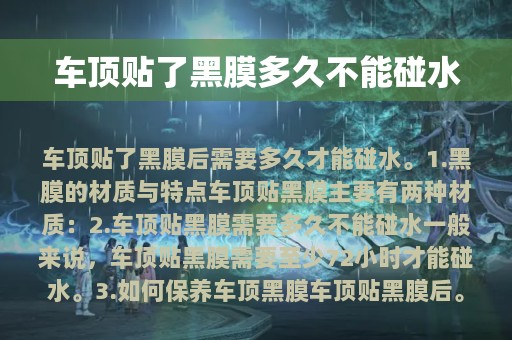 车顶贴了黑膜多久不能碰水

车顶贴了黑膜后需要多久才能碰水。1.黑膜的材质与特点车顶贴黑膜主要有两种材质：2.车顶贴黑膜需要多久不能碰水一般来说，车顶贴黑膜需要至少72小时才能碰水。3.如何保养车顶黑膜车顶贴黑膜后。